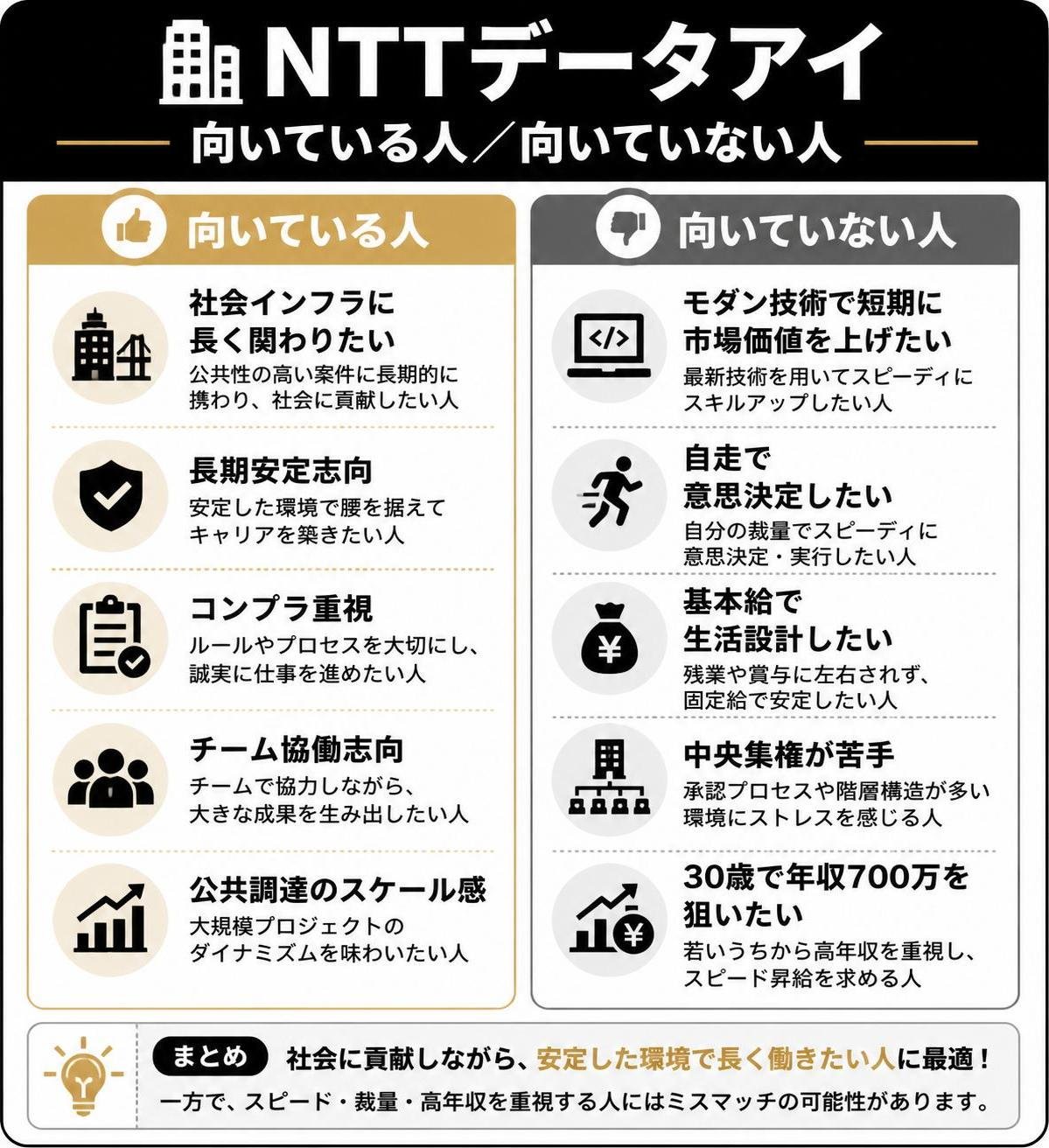 NTTデータアイ

向いている人／向いていない人

向いている人

社会インフラに長く関わりたい
公共性の高い案件に長期的に携わり、社会に貢献したい人

長期安定志向
安定した環境で腰を据えてキャリアを築きたい人

コンプラ重視
ルールやプロセスを大切にし、誠実に仕事を進めたい人

チーム協働志向
チームで協力しながら、大きな成果を生み出したい人

公共調達のスケール感
大規模プロジェクトのダイナミズムを味わいたい人

向いていない人

モダン技術で短期に市場価値を上げたい
最新技術を用いてスピーディにスキルアップしたい人

自走で意思決定したい
自分の裁量でスピーディに意思決定・実行したい人

基本給で生活設計したい
残業や賞与に左右されず、固定給で安定したい人

中央集権が苦手
承認プロセスや階層構造が多い環境にストレスを感じる人

30歳で年収700万を狙いたい
若いうちから高年収を重視し、スピード昇給を求める人

まとめ 社会に貢献しながら、安定した環境で長く働きたい人に最適！
一方で、スピード・裁量・高年収を重視する人にはミスマッチの可能性があります。